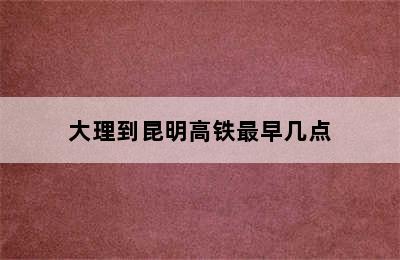 大理到昆明高铁最早几点